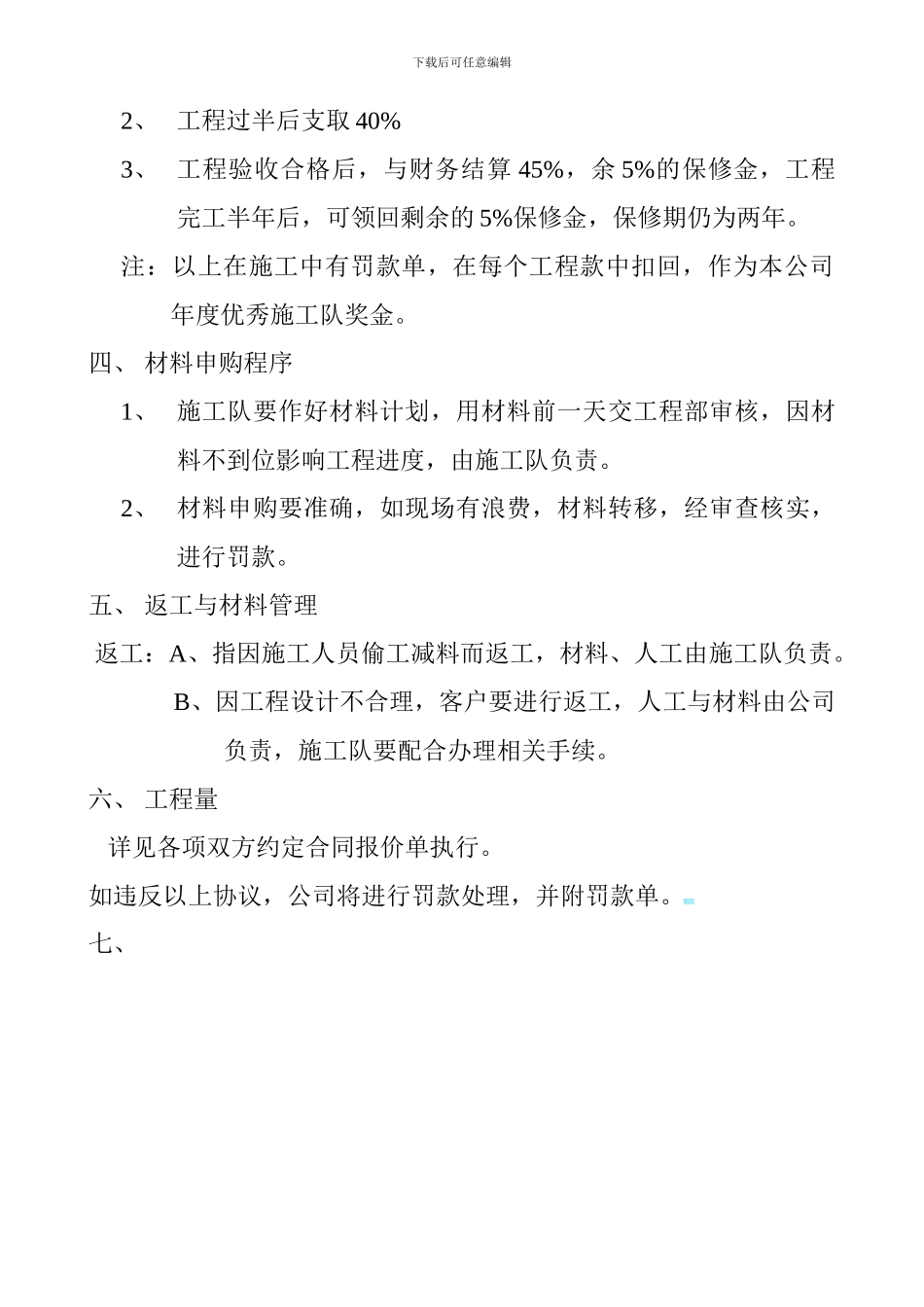 下载后可任意编辑

2、 工程过半后支取 40%

3、 工程验收合格后，与财务结算 45%，余 5%的保修金，工程完工半年后，可领回剩余的 5%保修金，保修期仍为两年。

注：以上在施工中有罚款单，在每个工程款中扣回，作为本公司年度优秀施工队奖金。

四、 材料申购程序

1、 施工队要作好材料计划，用材料前一天交工程部审核，因材料不到位影响工程进度，由施工队负责。

2、 材料申购要准确，如现场有浪费，材料转移，经审查核实，进行罚款。

五、 返工与材料管理

返工：A、指因施工人员偷工减料而返工，材料、人工由施工队负责。

B、因工程设计不合理，客户要进行返工，人工与材料由公司负责，施工队要配合办理相关手续。

六、 工程量

详见各项双方约定合同报价单执行。

如违反以上协议，公司将进行罚款处理，并附罚款单。

七、